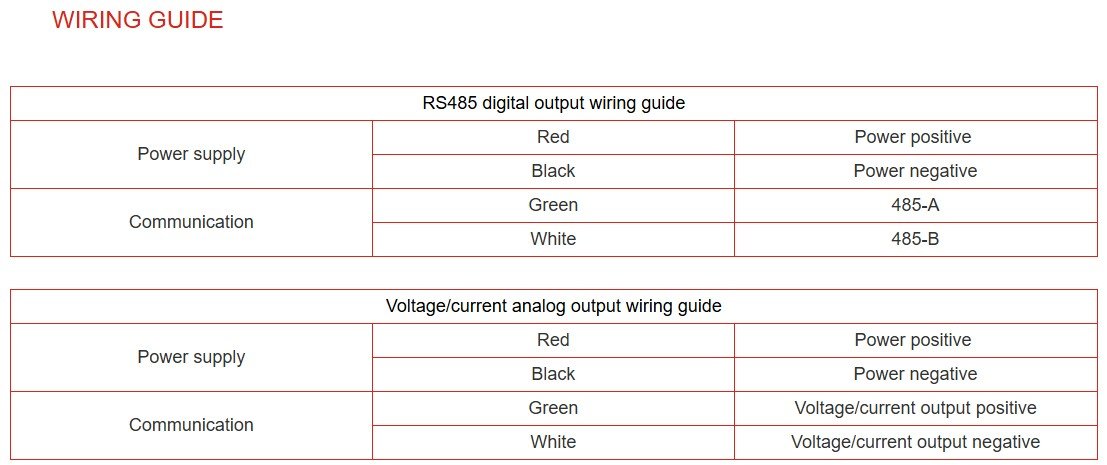 WIRING GUIDE

| RS485 digital output wiring guide | | |
|---|---|---|
| Power supply | Red | Power positive |
| | Black | Power negative |
| Communication | Green | 485-A |
| | White | 485-B |

| Voltage/current analog output wiring guide | | |
|---|---|---|
| Power supply | Red | Power positive |
| | Black | Power negative |
| Communication | Green | Voltage/current output positive |
| | White | Voltage/current output negative |